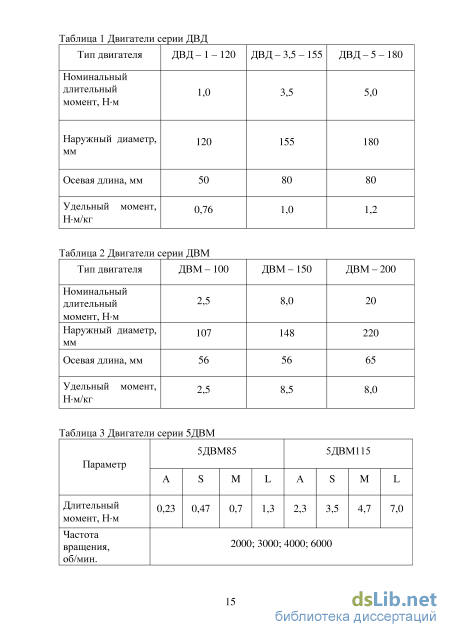 Таблица 1 Двигатели серии ДВД

| Тип двигателя | ДВД – 1 – 120 | ДВД – 3,5 – 155 | ДВД – 5 – 180 |
|---|---|---|---|
| Номинальный длительный момент, Н·м | 1,0 | 3,5 | 5,0 |
| Наружный диаметр, мм | 120 | 155 | 180 |
| Осевая длина, мм | 50 | 80 | 80 |
| Удельный момент, Н·м/кг | 0,76 | 1,0 | 1,2 |

Таблица 2 Двигатели серии ДВМ

| Тип двигателя | ДВМ – 100 | ДВМ – 150 | ДВМ – 200 |
|---|---|---|---|
| Номинальный длительный момент, Н·м | 2,5 | 8,0 | 20 |
| Наружный диаметр, мм | 107 | 148 | 220 |
| Осевая длина, мм | 56 | 56 | 65 |
| Удельный момент, Н·м/кг | 2,5 | 8,5 | 8,0 |

Таблица 3 Двигатели серии 5ДВМ

| Параметр | 5ДВМ85 | | | | 5ДВМ115 | | | |
|---|---|---|---|---|---|---|---|---|
| | A | S | M | L | A | S | M | L |
| Длительный момент, Н·м | 0,23 | 0,47 | 0,7 | 1,3 | 2,3 | 3,5 | 4,7 | 7,0 |
| Частота вращения, об/мин. | 2000; 3000; 4000; 6000 | | | | | | | |

15

dsLib.net
библиотека диссертаций